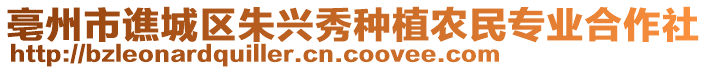 亳州市谯城区朱兴秀种植农民专业合作社
http://bzleonardquiller.cn.coovee.com